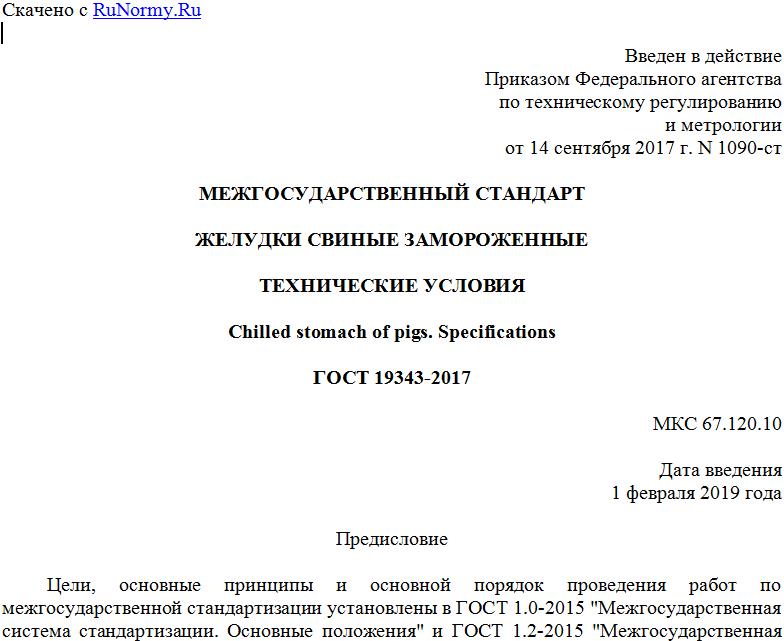 Скачено с RuNormy.Ru

Введен в действие
Приказом Федерального агентства
по техническому регулированию
и метрологии
от 14 сентября 2017 г. N 1090-ст

МЕЖГОСУДАРСТВЕННЫЙ СТАНДАРТ

ЖЕЛУДКИ СВИНЫЕ ЗАМОРОЖЕННЫЕ

ТЕХНИЧЕСКИЕ УСЛОВИЯ

Chilled stomach of pigs. Specifications

ГОСТ 19343-2017

МКС 67.120.10

Дата введения
1 февраля 2019 года

Предисловие

Цели, основные принципы и основной порядок проведения работ по межгосударственной стандартизации установлены в ГОСТ 1.0-2015 "Межгосударственная система стандартизации. Основные положения" и ГОСТ 1.2-2015 "Межгосударственная